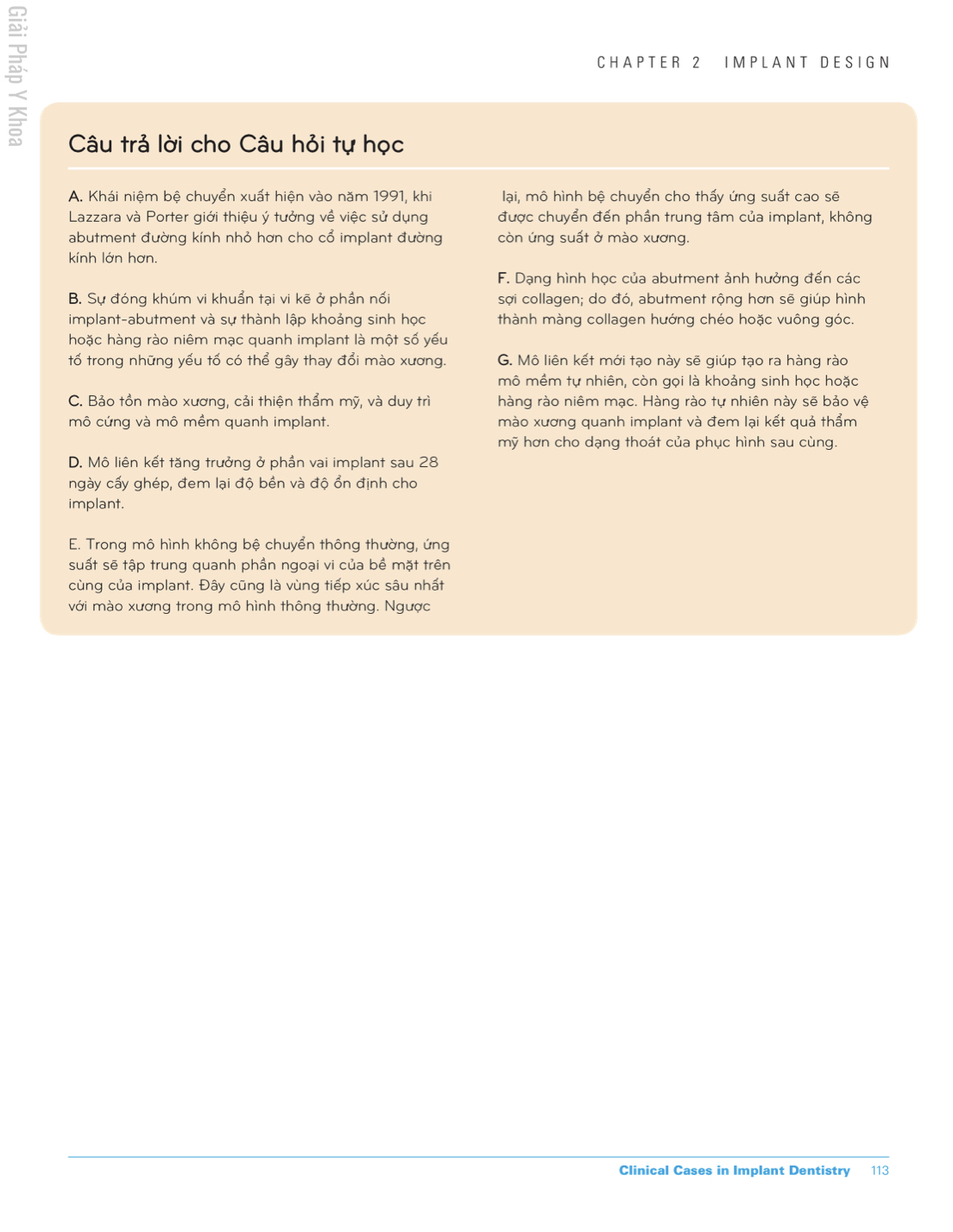 Giải Pháp Y Khoa

CHAPTER 2 IMPLANT DESIGN

Câu trả lời cho Câu hỏi tự học

A. Khái niệm bệ chuyển xuất hiện vào năm 1991, khi Lazzara và Porter giới thiệu ý tưởng về việc sử dụng abutment đường kính nhỏ hơn cho cổ implant đường kính lớn hơn.

B. Sự đóng khúm vi khuẩn tại vi kẽ ở phần nối implant-abutment và sự thành lập khoảng sinh học hoặc hàng rào niêm mạc quanh implant là một số yếu tố trong những yếu tố có thể gây thay đổi mào xương.

C. Bảo tồn mào xương, cải thiện thẩm mỹ, và duy trì mô cứng và mô mềm quanh implant.

D. Mô liên kết tăng trưởng ở phần vai implant sau 28 ngày cấy ghép, đem lại độ bền và độ ổn định cho implant.

E. Trong mô hình không bệ chuyển thông thường, ứng suất sẽ tập trung quanh phần ngoại vi của bề mặt trên cùng của implant. Đây cũng là vùng tiếp xúc sâu nhất với mào xương trong mô hình thông thường. Ngược lại, mô hình bệ chuyển cho thấy ứng suất cao sẽ được chuyển đến phần trung tâm của implant, không còn ứng suất ở mào xương.

F. Dạng hình học của abutment ảnh hưởng đến các sợi collagen; do đó, abutment rộng hơn sẽ giúp hình thành màng collagen hướng chéo hoặc vuông góc.

G. Mô liên kết mới tạo này sẽ giúp tạo ra hàng rào mô mềm tự nhiên, còn gọi là khoảng sinh học hoặc hàng rào niêm mạc. Hàng rào tự nhiên này sẽ bảo vệ mào xương quanh implant và đem lại kết quả thẩm mỹ hơn cho dạng thoát của phục hình sau cùng.

Clinical Cases in Implant Dentistry 113